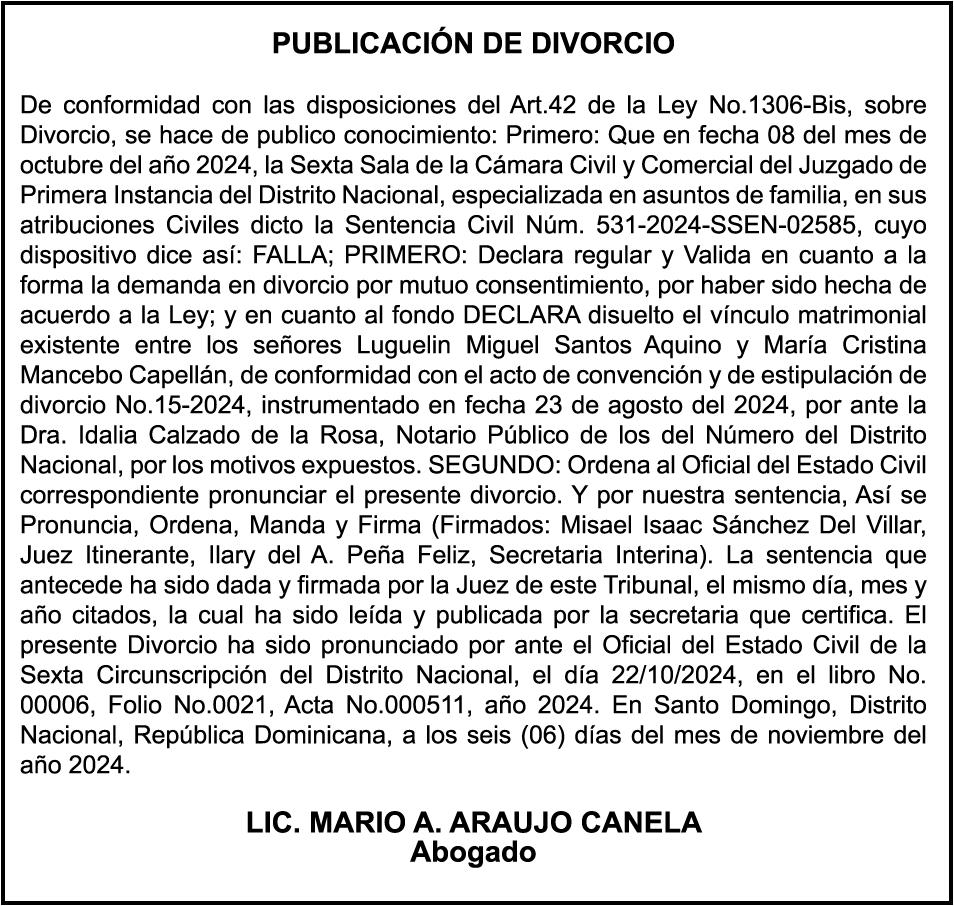 PUBLICACIÓN DE DIVORCIO

De conformidad con las disposiciones del Art.42 de la Ley No.1306-Bis, sobre Divorcio, se hace de publico conocimiento: Primero: Que en fecha 08 del mes de octubre del año 2024, la Sexta Sala de la Cámara Civil y Comercial del Juzgado de Primera Instancia del Distrito Nacional, especializada en asuntos de familia, en sus atribuciones Civiles dicto la Sentencia Civil Núm. 531-2024-SSEN-02585, cuyo dispositivo dice así: FALLA; PRIMERO: Declara regular y Valida en cuanto a la forma la demanda en divorcio por mutuo consentimiento, por haber sido hecha de acuerdo a la Ley; y en cuanto al fondo DECLARA disuelto el vínculo matrimonial existente entre los señores Luguelin Miguel Santos Aquino y María Cristina Mancebo Capellán, de conformidad con el acto de convención y de estipulación de divorcio No.15-2024, instrumentado en fecha 23 de agosto del 2024, por ante la Dra. Idalia Calzado de la Rosa, Notario Público de los del Número del Distrito Nacional, por los motivos expuestos. SEGUNDO: Ordena al Oficial del Estado Civil correspondiente pronunciar el presente divorcio. Y por nuestra sentencia, Así se Pronuncia, Ordena, Manda y Firma (Firmados: Misael Isaac Sánchez Del Villar, Juez Itinerante, Ilary del A. Peña Feliz, Secretaria Interina). La sentencia que antecede ha sido dada y firmada por la Juez de este Tribunal, el mismo día, mes y año citados, la cual ha sido leída y publicada por la secretaria que certifica. El presente Divorcio ha sido pronunciado por ante el Oficial del Estado Civil de la Sexta Circunscripción del Distrito Nacional, el día 22/10/2024, en el libro No. 00006, Folio No.0021, Acta No.000511, año 2024. En Santo Domingo, Distrito Nacional, República Dominicana, a los seis (06) días del mes de noviembre del año 2024.

LIC. MARIO A. ARAUJO CANELA
Abogado